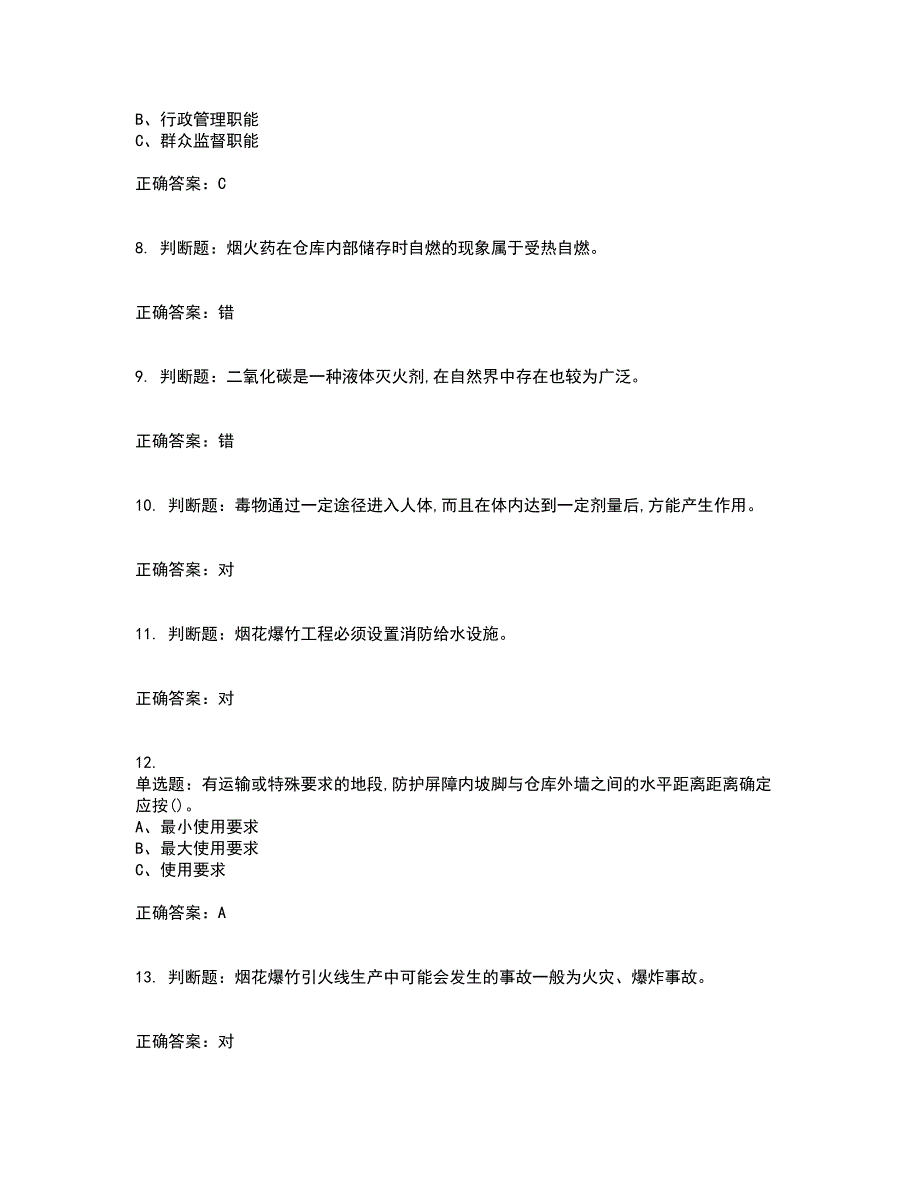 B、行政管理职能
C、群众监督职能

正确答案：C

8. 判断题：烟火药在仓库内部储存时自燃的现象属于受热自燃。

正确答案：错

9. 判断题：二氧化碳是一种液体灭火剂,在自然界中存在也较为广泛。

正确答案：错

10. 判断题：毒物通过一定途径进入人体,而且在体内达到一定剂量后,方能产生作用。

正确答案：对

11. 判断题：烟花爆竹工程必须设置消防给水设施。

正确答案：对

12.
单选题：有运输或特殊要求的地段,防护屏障内坡脚与仓库外墙之间的水平距离距离确定应按()。
A、最小使用要求
B、最大使用要求
C、使用要求

正确答案：A

13. 判断题：烟花爆竹引火线生产中可能会发生的事故一般为火灾、爆炸事故。

正确答案：对